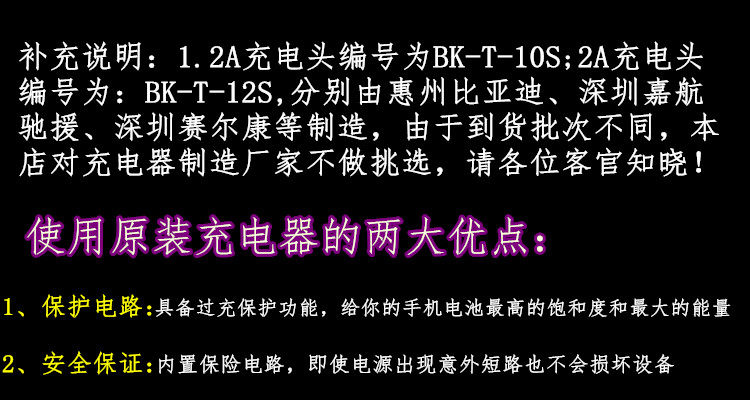 补充说明：1.2A充电头编号为BK-T-10S;2A充电头编号为：BK-T-12S,分别由惠州比亚迪、深圳嘉航驰援、深圳赛尔康等制造，由于到货批次不同，本店对充电器制造厂家不做挑选，请各位客官知晓！

使用原装充电器的两大优点：

1、保护电路：具备过充保护功能，给你的手机电池最高的饱和度和最大的能量

2、安全保证：内置保险电路，即使电源出现意外短路也不会损坏设备